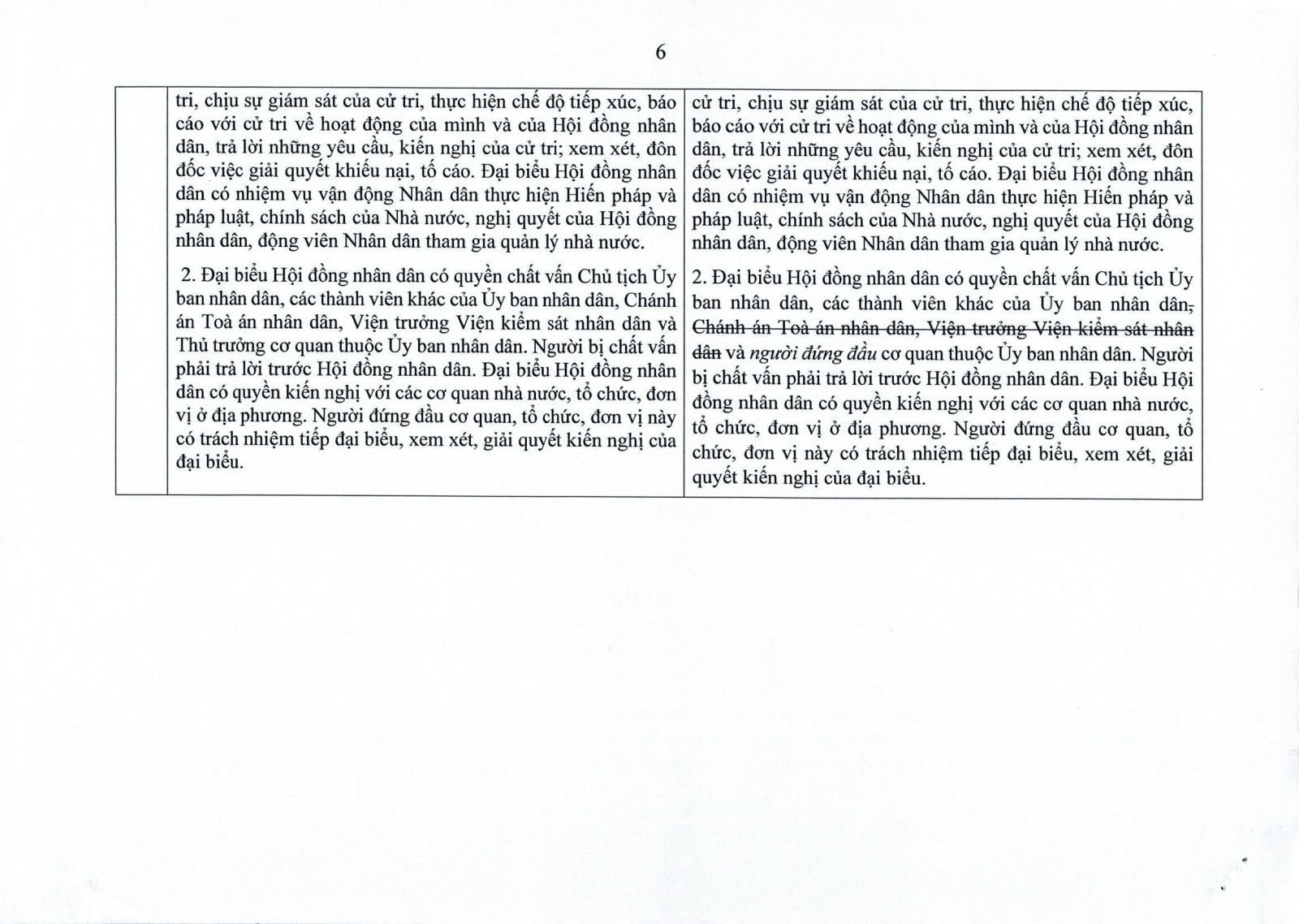 6

|  | tri, chịu sự giám sát của cử tri, thực hiện chế độ tiếp xúc, báo cáo với cử tri về hoạt động của mình và của Hội đồng nhân dân, trả lời những yêu cầu, kiến nghị của cử tri; xem xét, đôn đốc việc giải quyết khiếu nại, tố cáo. Đại biểu Hội đồng nhân dân có nhiệm vụ vận động Nhân dân thực hiện Hiến pháp và pháp luật, chính sách của Nhà nước, nghị quyết của Hội đồng nhân dân, động viên Nhân dân tham gia quản lý nhà nước. | cử tri, chịu sự giám sát của cử tri, thực hiện chế độ tiếp xúc, báo cáo với cử tri về hoạt động của mình và của Hội đồng nhân dân, trả lời những yêu cầu, kiến nghị của cử tri; xem xét, đôn đốc việc giải quyết khiếu nại, tố cáo. Đại biểu Hội đồng nhân dân có nhiệm vụ vận động Nhân dân thực hiện Hiến pháp và pháp luật, chính sách của Nhà nước, nghị quyết của Hội đồng nhân dân, động viên Nhân dân tham gia quản lý nhà nước. |
|---|---|---|
|  | 2. Đại biểu Hội đồng nhân dân có quyền chất vấn Chủ tịch Ủy ban nhân dân, các thành viên khác của Ủy ban nhân dân, Chánh án Toà án nhân dân, Viện trưởng Viện kiểm sát nhân dân và Thủ trưởng cơ quan thuộc Ủy ban nhân dân. Người bị chất vấn phải trả lời trước Hội đồng nhân dân. Đại biểu Hội đồng nhân dân có quyền kiến nghị với các cơ quan nhà nước, tổ chức, đơn vị ở địa phương. Người đứng đầu cơ quan, tổ chức, đơn vị này có trách nhiệm tiếp đại biểu, xem xét, giải quyết kiến nghị của đại biểu. | 2. Đại biểu Hội đồng nhân dân có quyền chất vấn Chủ tịch Ủy ban nhân dân, các thành viên khác của Ủy ban nhân dân, Chánh án Toà án nhân dân, Viện trưởng Viện kiểm sát nhân dân và người đứng đầu cơ quan thuộc Ủy ban nhân dân. Người bị chất vấn phải trả lời trước Hội đồng nhân dân. Đại biểu Hội đồng nhân dân có quyền kiến nghị với các cơ quan nhà nước, tổ chức, đơn vị ở địa phương. Người đứng đầu cơ quan, tổ chức, đơn vị này có trách nhiệm tiếp đại biểu, xem xét, giải quyết kiến nghị của đại biểu. |